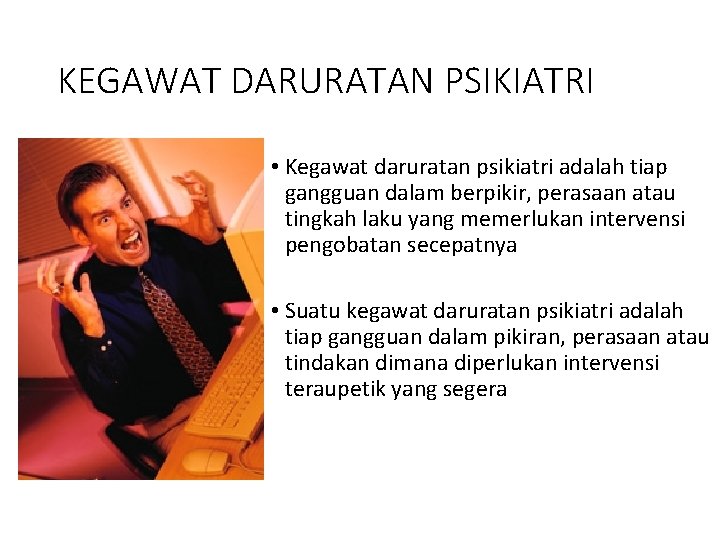 KEGAWAT DARURATAN PSIKIATRI

• Kegawat daruratan psikiatri adalah tiap gangguan dalam berpikir, perasaan atau tingkah laku yang memerlukan intervensi pengobatan secepatnya

• Suatu kegawat daruratan psikiatri adalah tiap gangguan dalam pikiran, perasaan atau tindakan dimana diperlukan intervensi teraupetik yang segera